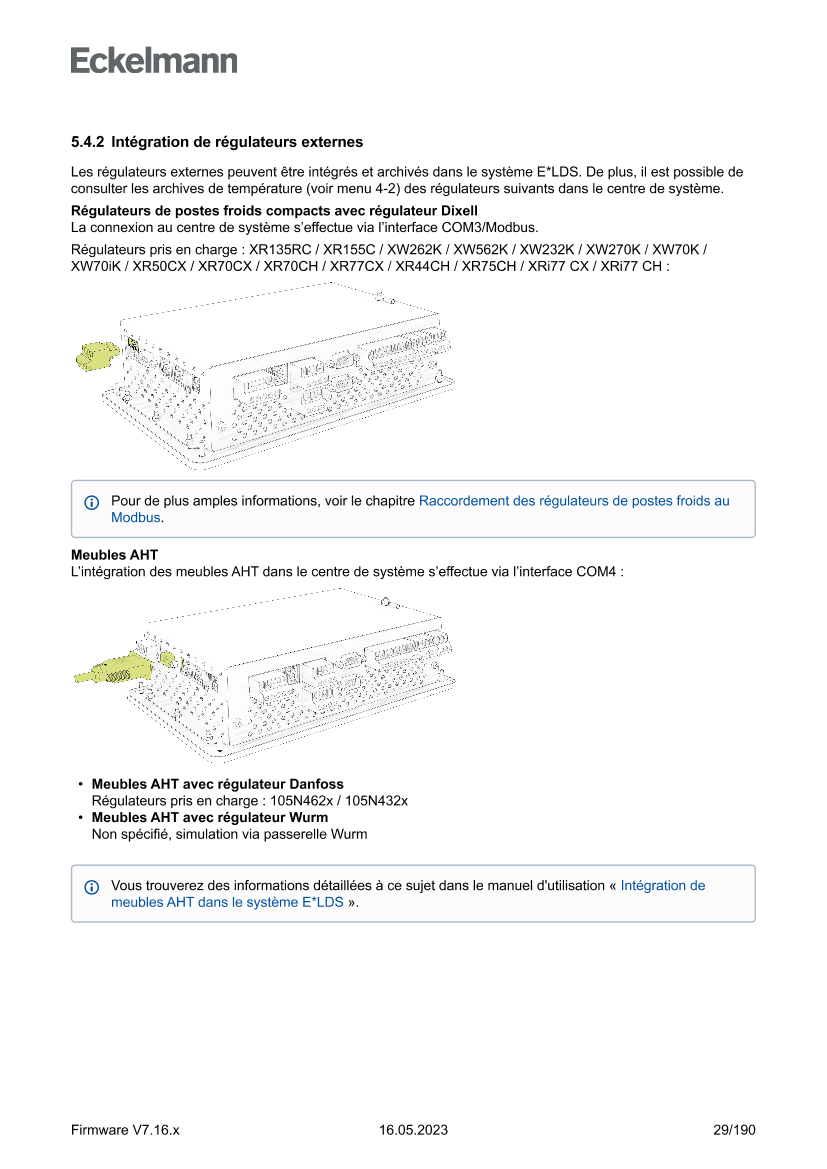 Eckelmann

5.4.2 Intégration de régulateurs externes

Les régulateurs externes peuvent être intégrés et archivés dans le système E*LDS. De plus, il est possible de consulter les archives de température (voir menu 4-2) des régulateurs suivants dans le centre de système.

Régulateurs de postes froids compacts avec régulateur Dixell
La connexion au centre de système s'effectue via l'interface COM3/Modbus.

Régulateurs pris en charge : XR135RC / XR155C / XW262K / XW562K / XW232K / XW270K / XW70K / XW70iK / XR50CX / XR70CX / XR70CH / XR77CX / XR44CH / XR75CH / XRi77 CX / XRi77 CH :

Pour de plus amples informations, voir le chapitre Raccordement des régulateurs de postes froids au Modbus.

Meubles AHT
L'intégration des meubles AHT dans le centre de système s'effectue via l'interface COM4 :

• Meubles AHT avec régulateur Danfoss
Régulateurs pris en charge : 105N462x / 105N432x
• Meubles AHT avec régulateur Wurm
Non spécifié, simulation via passerelle Wurm

Vous trouverez des informations détaillées à ce sujet dans le manuel d'utilisation « Intégration de meubles AHT dans le système E*LDS ».

Firmware V7.16.x 16.05.2023 29/190